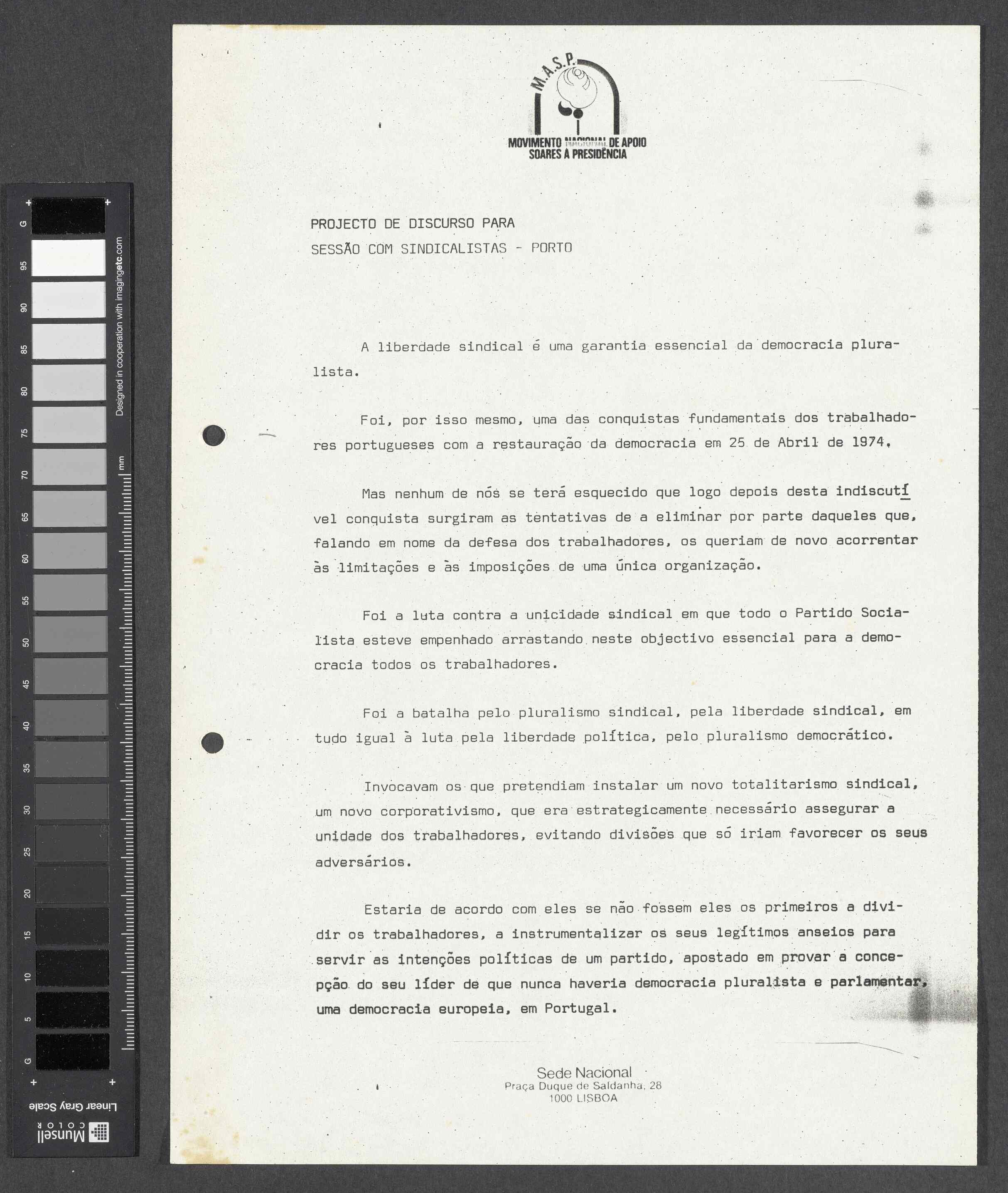 G
95
90
85
80
75
70
65
60
55
50
45
40
35
30
25
20
15
10
5
G
Designed in cooperation with imagingetc.com
mm
Linear Gray Scale
Munsell COLOR

M.A.S.P.
MOVIMENTO NACIONAL DE APOIO
SOARES À PRESIDÊNCIA

PROJECTO DE DISCURSO PARA
SESSÃO COM SINDICALISTAS - PORTO

A liberdade sindical é uma garantia essencial da democracia pluralista.

Foi, por isso mesmo, uma das conquistas fundamentais dos trabalhadores portugueses com a restauração da democracia em 25 de Abril de 1974.

Mas nenhum de nós se terá esquecido que logo depois desta indiscutível conquista surgiram as tentativas de a eliminar por parte daqueles que, falando em nome da defesa dos trabalhadores, os queriam de novo acorrentar às limitações e às imposições de uma única organização.

Foi a luta contra a unicidade sindical em que todo o Partido Socialista esteve empenhado arrastando neste objectivo essencial para a democracia todos os trabalhadores.

Foi a batalha pelo pluralismo sindical, pela liberdade sindical, em tudo igual à luta pela liberdade política, pelo pluralismo democrático.

Invocavam os que pretendiam instalar um novo totalitarismo sindical, um novo corporativismo, que era estrategicamente necessário assegurar a unidade dos trabalhadores, evitando divisões que só iriam favorecer os seus adversários.

Estaria de acordo com eles se não fossem eles os primeiros a dividir os trabalhadores, a instrumentalizar os seus legítimos anseios para servir as intenções políticas de um partido, apostado em provar a concepção do seu líder de que nunca haveria democracia pluralista e parlamentar, uma democracia europeia, em Portugal.

Sede Nacional
Praça Duque de Saldanha, 28
1000 LISBOA